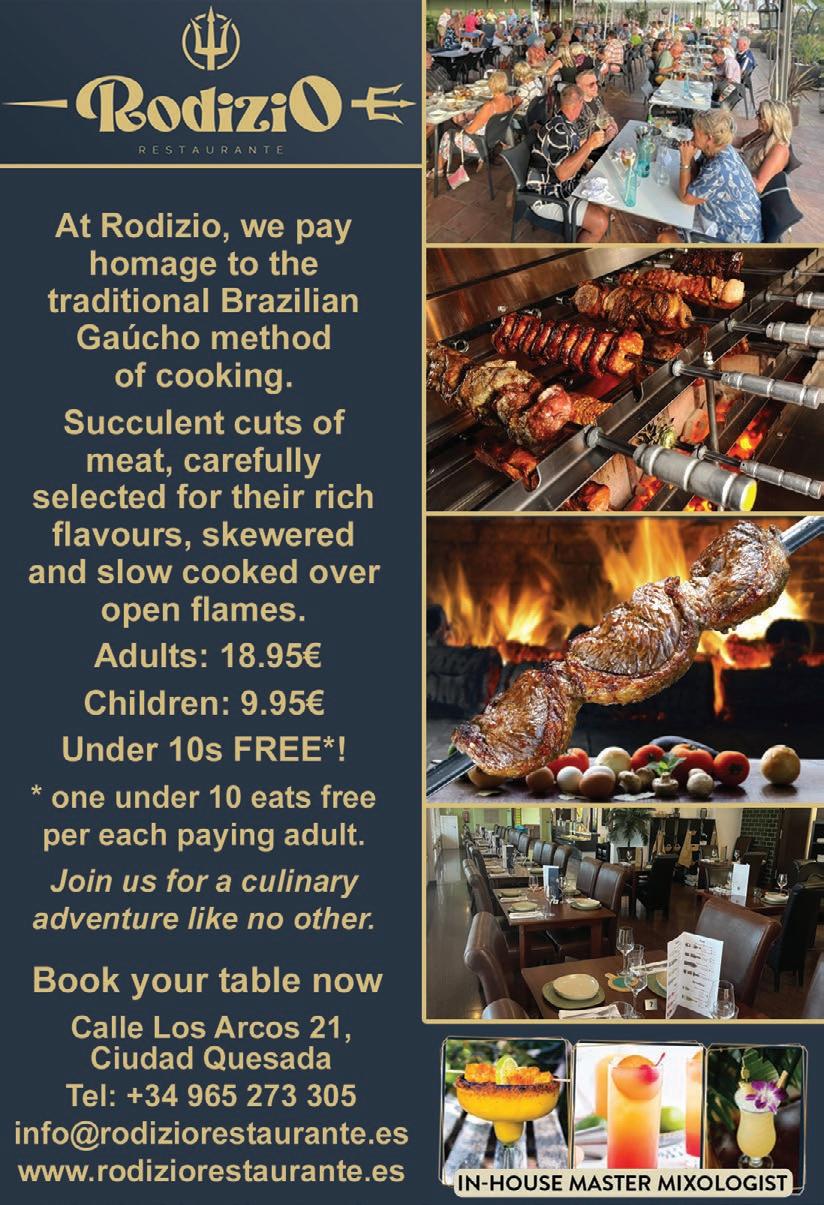 RodiziO
RESTAURANTE

At Rodizio, we pay homage to the traditional Brazilian Gaúcho method of cooking.

Succulent cuts of meat, carefully selected for their rich flavours, skewered and slow cooked over open flames.

Adults: 18.95€

Children: 9.95€

Under 10s FREE*!

* one under 10 eats free per each paying adult.

Join us for a culinary adventure like no other.

Book your table now

Calle Los Arcos 21, Ciudad Quesada

Tel: +34 965 273 305

info@rodiziorestaurante.es

www.rodiziorestaurante.es

IN-HOUSE MASTER MIXOLOGIST